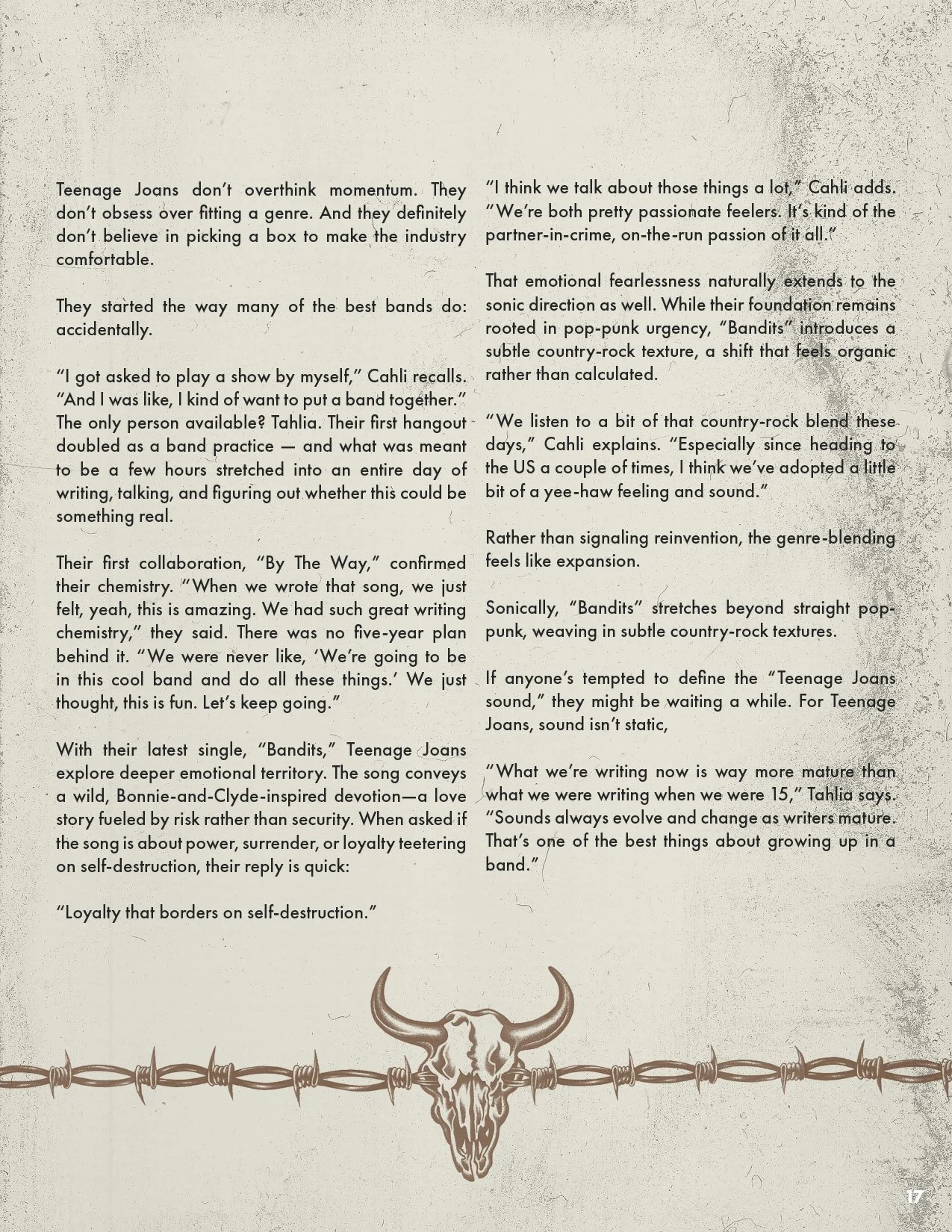 Teenage Joans don't overthink momentum. They don't obsess over fitting a genre. And they definitely don't believe in picking a box to make the industry comfortable.

They started the way many of the best bands do: accidentally.

"I got asked to play a show by myself," Cahli recalls. "And I was like, I kind of want to put a band together." The only person available? Tahlia. Their first hangout doubled as a band practice — and what was meant to be a few hours stretched into an entire day of writing, talking, and figuring out whether this could be something real.

Their first collaboration, "By The Way," confirmed their chemistry. "When we wrote that song, we just felt, yeah, this is amazing. We had such great writing chemistry," they said. There was no five-year plan behind it. "We were never like, 'We're going to be in this cool band and do all these things.' We just thought, this is fun. Let's keep going."

With their latest single, "Bandits," Teenage Joans explore deeper emotional territory. The song conveys a wild, Bonnie-and-Clyde-inspired devotion—a love story fueled by risk rather than security. When asked if the song is about power, surrender, or loyalty teetering on self-destruction, their reply is quick:

"Loyalty that borders on self-destruction."

"I think we talk about those things a lot," Cahli adds. "We're both pretty passionate feelers. It's kind of the partner-in-crime, on-the-run passion of it all."

That emotional fearlessness naturally extends to the sonic direction as well. While their foundation remains rooted in pop-punk urgency, "Bandits" introduces a subtle country-rock texture, a shift that feels organic rather than calculated.

"We listen to a bit of that country-rock blend these days," Cahli explains. "Especially since heading to the US a couple of times, I think we've adopted a little bit of a yee-haw feeling and sound."

Rather than signaling reinvention, the genre-blending feels like expansion.

Sonically, "Bandits" stretches beyond straight pop-punk, weaving in subtle country-rock textures.

If anyone's tempted to define the "Teenage Joans sound," they might be waiting a while. For Teenage Joans, sound isn't static,

"What we're writing now is way more mature than what we were writing when we were 15," Tahlia says. "Sounds always evolve and change as writers mature. That's one of the best things about growing up in a band."

17